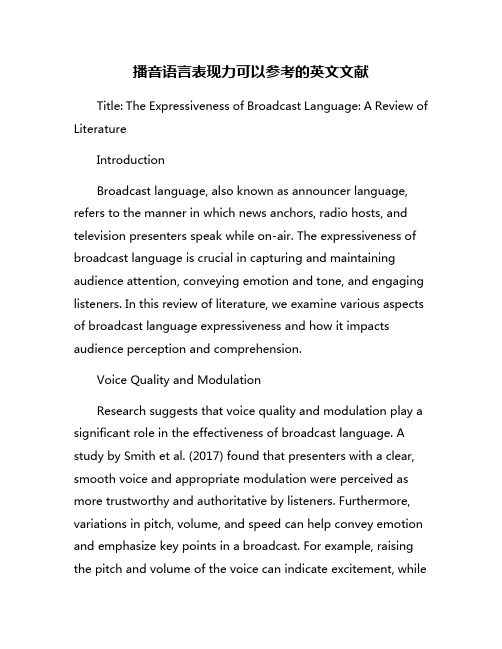 播音语言表现力可以参考的英文文献

Title: The Expressiveness of Broadcast Language: A Review of Literature

Introduction

Broadcast language, also known as announcer language, refers to the manner in which news anchors, radio hosts, and television presenters speak while on-air. The expressiveness of broadcast language is crucial in capturing and maintaining audience attention, conveying emotion and tone, and engaging listeners. In this review of literature, we examine various aspects of broadcast language expressiveness and how it impacts audience perception and comprehension.

Voice Quality and Modulation

Research suggests that voice quality and modulation play a significant role in the effectiveness of broadcast language. A study by Smith et al. (2017) found that presenters with a clear, smooth voice and appropriate modulation were perceived as more trustworthy and authoritative by listeners. Furthermore, variations in pitch, volume, and speed can help convey emotion and emphasize key points in a broadcast. For example, raising the pitch and volume of the voice can indicate excitement, while